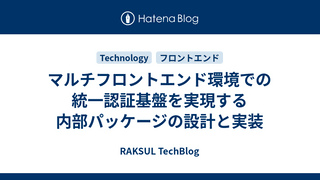 Hatena Blog

Technology フロントエンド

マルチフロントエンド環境での統一認証基盤を実現する内部パッケージの設計と実装

RAKSUL TechBlog